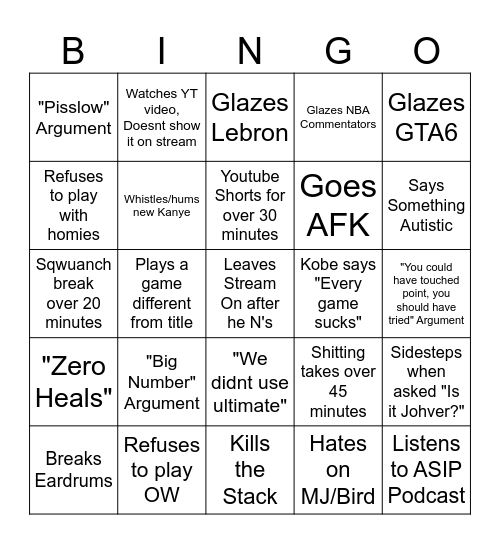 | B | I | N | G | O |
|---|---|---|---|---|
| "Pisslow" Argument | Watches YT video, Doesnt show it on stream | Glazes Lebron | Glazes NBA Commentators | Glazes GTA6 |
| Refuses to play with homies | Whistles/hums new Kanye | Youtube Shorts for over 30 minutes | Goes AFK | Says Something Autistic |
| Sqwuanch break over 20 minutes | Plays a game different from title | Leaves Stream On after he N's | Kobe says "Every game sucks" | "You could have touched point, you should have tried" Argument |
| "Zero Heals" | "Big Number" Argument | "We didnt use ultimate" | Shitting takes over 45 minutes | Sidesteps when asked "Is it Johver?" |
| Breaks Eardrums | Refuses to play OW | Kills the Stack | Hates on MJ/Bird | Listens to ASIP Podcast |